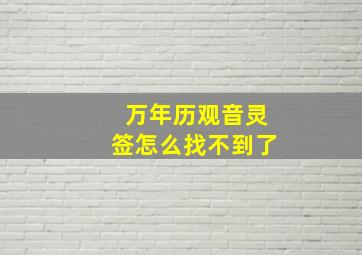 万年历观音灵签怎么找不到了